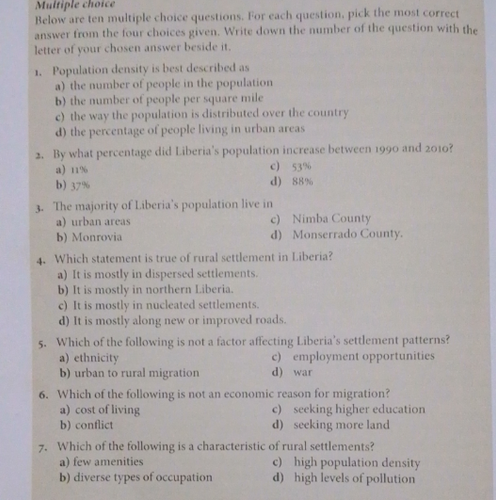 Multiple choice

Below are ten multiple choice questions. For each question, pick the most correct answer from the four choices given. Write down the number of the question with the letter of your chosen answer beside it.

1. Population density is best described as
a) the number of people in the population
b) the number of people per square mile
c) the way the population is distributed over the country
d) the percentage of people living in urban areas

2. By what percentage did Liberia's population increase between 1990 and 2010?
a) 11%
b) 37%
c) 53%
d) 88%

3. The majority of Liberia's population live in
a) urban areas
b) Monrovia
c) Nimba County
d) Monserrado County.

4. Which statement is true of rural settlement in Liberia?
a) It is mostly in dispersed settlements.
b) It is mostly in northern Liberia.
c) It is mostly in nucleated settlements.
d) It is mostly along new or improved roads.

5. Which of the following is not a factor affecting Liberia's settlement patterns?
a) ethnicity
b) urban to rural migration
c) employment opportunities
d) war

6. Which of the following is not an economic reason for migration?
a) cost of living
b) conflict
c) seeking higher education
d) seeking more land

7. Which of the following is a characteristic of rural settlements?
a) few amenities
b) diverse types of occupation
c) high population density
d) high levels of pollution